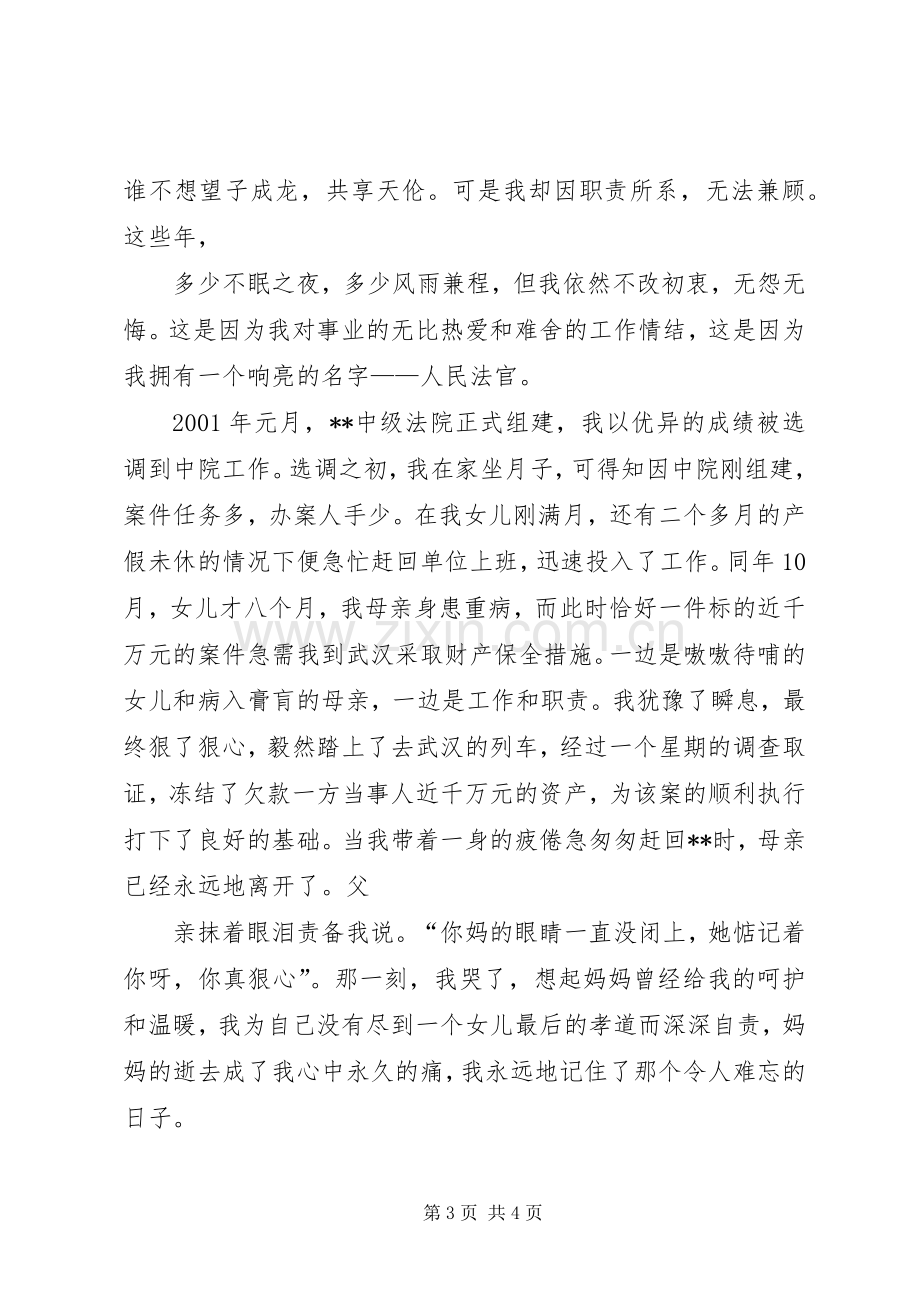 谁不想望子成龙，共享天伦。可是我却因职责所系，无法兼顾。这些年，

多少不眠之夜，多少风雨兼程，但我依然不改初衷，无怨无悔。这是因为我对事业的无比热爱和难舍的工作情结，这是因为我拥有一个响亮的名字——人民法官。

2001年元月，**中级法院正式组建，我以优异的成绩被选调到中院工作。选调之初，我在家坐月子，可得知因中院刚组建，案件任务多，办案人手少。在我女儿刚满月，还有二个多月的产假未休的情况下便急忙赶回单位上班，迅速投入了工作。同年10月，女儿才八个月，我母亲身患重病，而此时恰好一件标的近千万元的案件急需我到武汉采取财产保全措施。一边是嗷嗷待哺的女儿和病入膏肓的母亲，一边是工作和职责。我犹豫了瞬息，最终狠了狠心，毅然踏上了去武汉的列车，经过一个星期的调查取证，冻结了欠款一方当事人近千万元的资产，为该案的顺利执行打下了良好的基础。当我带着一身的疲倦急匆匆赶回**时，母亲已经永远地离开了。父

亲抹着眼泪责备我说。“你妈的眼睛一直没闭上，她惦记着你呀，你真狠心”。那一刻，我哭了，想起妈妈曾经给我的呵护和温暖，我为自己没有尽到一个女儿最后的孝道而深深自责，妈妈的逝去成了我心中永久的痛，我永远地记住了那个令人难忘的日子。

第3页 共4页

www.zixin.com.cn